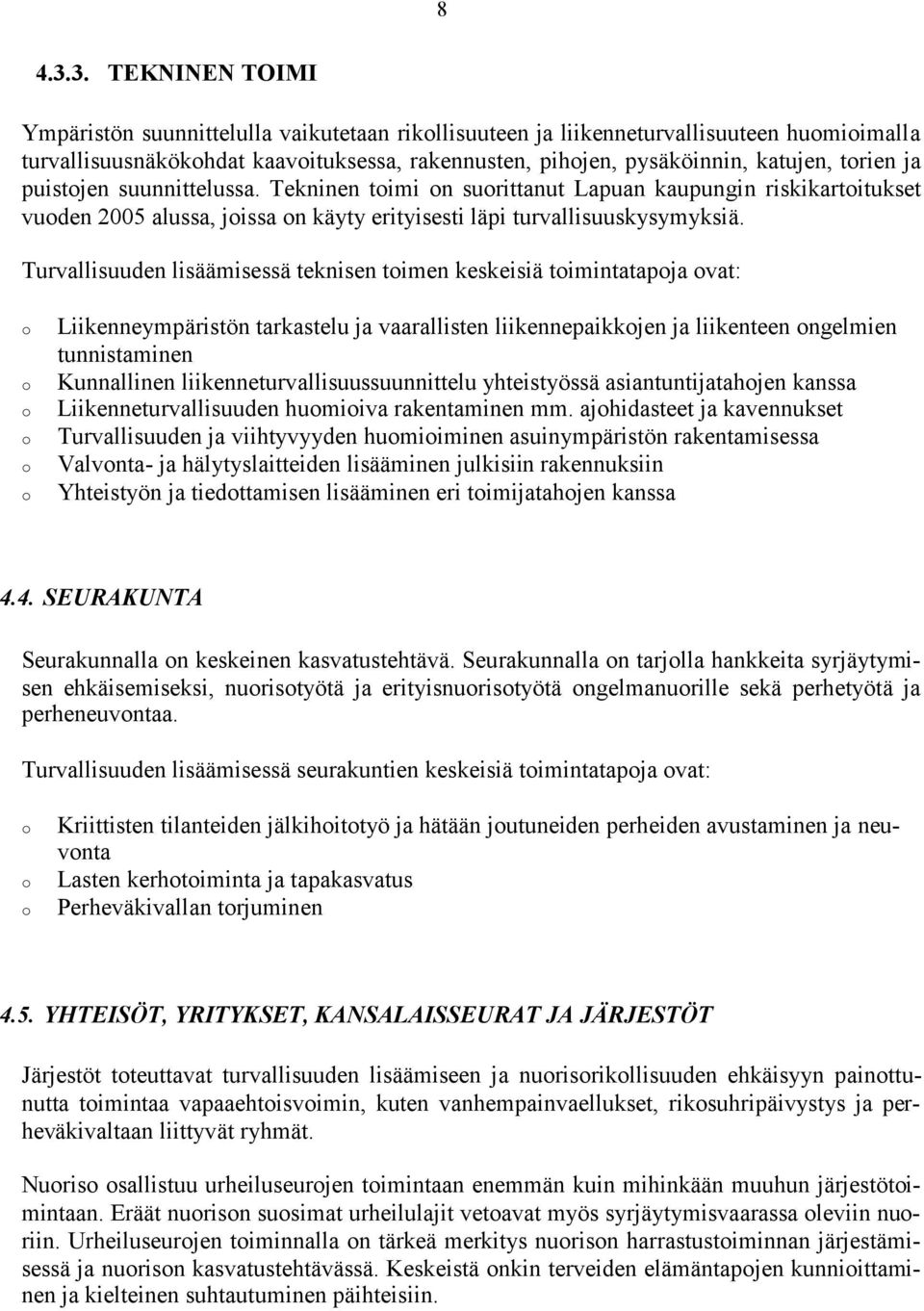 8

4.3.3. TEKNINEN TOIMI

Ympäristön suunnittelulla vaikutetaan rikollisuuteen ja liikenneturvallisuuteen huomioimalla turvallisuusnäkökohdat kaavoituksessa, rakennusten, pihojen, pysäköinnin, katujen, torien ja puistojen suunnittelussa. Tekninen toimi on suorittanut Lapuan kaupungin riskikartoitukset vuoden 2005 alussa, joissa on käyty erityisesti läpi turvallisuuskysymyksiä.

Turvallisuuden lisäämisessä teknisen toimen keskeisiä toimintatapoja ovat:

o Liikenneympäristön tarkastelu ja vaarallisten liikennepaikkojen ja liikenteen ongelmien tunnistaminen
o Kunnallinen liikenneturvallisuussuunnittelu yhteistyössä asiantuntijatahojen kanssa
o Liikenneturvallisuuden huomioiva rakentaminen mm. ajohidasteet ja kavennukset
o Turvallisuuden ja viihtyvyyden huomioiminen asuinympäristön rakentamisessa
o Valvonta- ja hälytyslaitteiden lisääminen julkisiin rakennuksiin
o Yhteistyön ja tiedottamisen lisääminen eri toimijatahojen kanssa

4.4. SEURAKUNTA

Seurakunnalla on keskeinen kasvatustehtävä. Seurakunnalla on tarjolla hankkeita syrjäytymisen ehkäisemiseksi, nuorisotyötä ja erityisnuorisotyötä ongelmanuorille sekä perhetyötä ja perheneuvontaa.

Turvallisuuden lisäämisessä seurakuntien keskeisiä toimintatapoja ovat:

o Kriittisten tilanteiden jälkihoitotyö ja hätään joutuneiden perheiden avustaminen ja neuvonta
o Lasten kerhotoiminta ja tapakasvatus
o Perheväkivallan torjuminen

4.5. YHTEISÖT, YRITYKSET, KANSALAISSEURAT JA JÄRJESTÖT

Järjestöt toteuttavat turvallisuuden lisäämiseen ja nuorisorikollisuuden ehkäisyyn painottunutta toimintaa vapaaehtoisvoimin, kuten vanhempainvaellukset, rikosuhripäivystys ja perheväkivaltaan liittyvät ryhmät.

Nuoriso osallistuu urheiluseurojen toimintaan enemmän kuin mihinkään muuhun järjestötoimintaan. Eräät nuorison suosimat urheilulajit vetoavat myös syrjäytymisvaarassa oleviin nuoriin. Urheiluseurojen toiminnalla on tärkeä merkitys nuorison harrastustoiminnan järjestämisessä ja nuorison kasvatustehtävässä. Keskeistä onkin terveiden elämäntapojen kunnioittaminen ja kielteinen suhtautuminen päihteisiin.